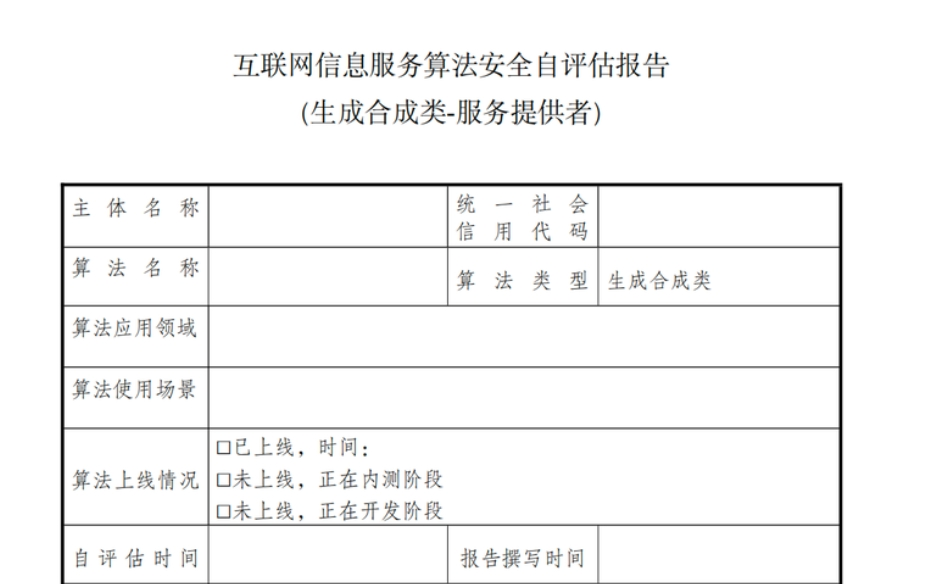 互联网信息服务算法安全自评估报告
(生成合成类-服务提供者)

主体名称

统一社会信用代码

算法名称

算法类型

生成合成类

算法应用领域

算法使用场景

算法上线情况

☐已上线，时间：
☐未上线，正在内测阶段
☐未上线，正在开发阶段

自评估时间

报告撰写时间